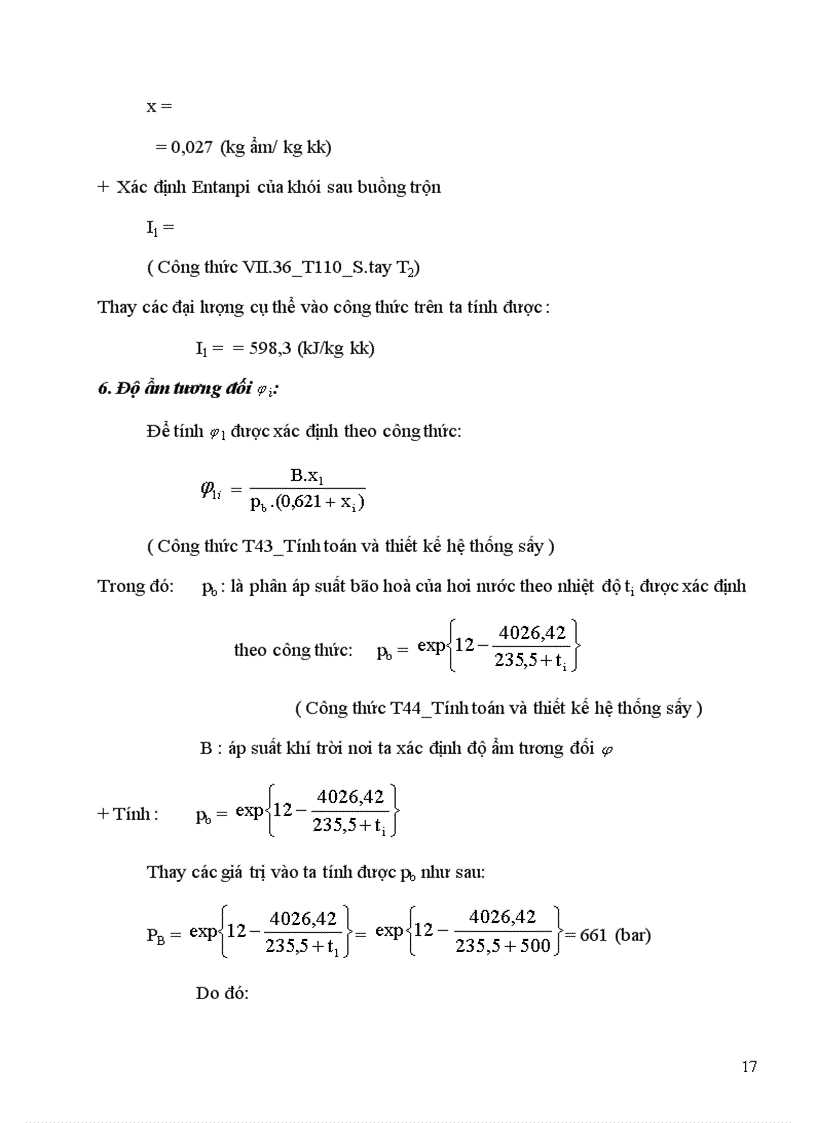 x =

= 0,027 (kg ẩm/ kg kk)

+ Xác định Entanpi của khói sau buồng trộn

$I_1$ =

( Công thức VII.36_T110_S.tay $T_2$)

Thay các đại lượng cụ thể vào công thức trên ta tính được :

$I_1$ = = 598,3 (kJ/kg kk)

6. Độ ẩm tương đối $\varphi_i$:

Để tính $\varphi_1$ được xác định theo công thức:

$\varphi_{1i} = \frac{B.x_1}{p_b.(0,621 + x_i)}$

( Công thức T43_Tính toán và thiết kế hệ thống sấy )

Trong đó: $p_b$ : là phân áp suất bão hoà của hơi nước theo nhiệt độ $t_i$ được xác định

theo công thức: $p_b = \exp\left\{12 - \frac{4026,42}{235,5 + t_i}\right\}$

( Công thức T44_Tính toán và thiết kế hệ thống sấy )

B : áp suất khí trời nơi ta xác định độ ẩm tương đối $\varphi$

+ Tính : $p_b = \exp\left\{12 - \frac{4026,42}{235,5 + t_i}\right\}$

Thay các giá trị vào ta tính được $p_b$ như sau:

$P_B = \exp\left\{12 - \frac{4026,42}{235,5 + t_1}\right\} = \exp\left\{12 - \frac{4026,42}{235,5 + 500}\right\} = 661$ (bar)

Do đó:

17